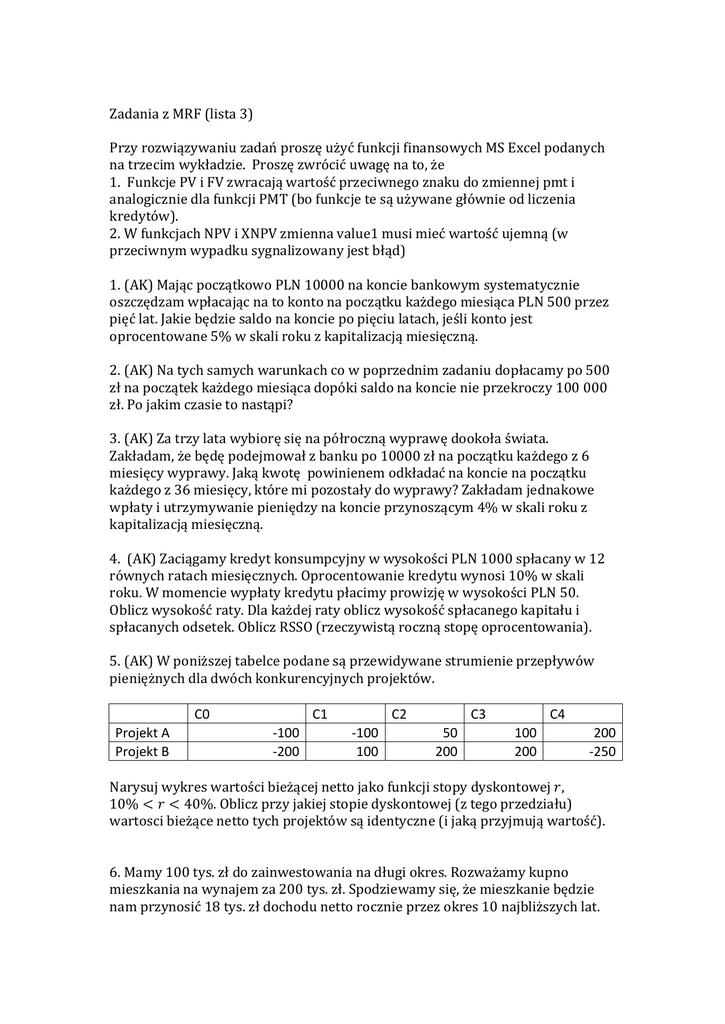 Zadania z MRF (lista 3)

Przy rozwiązywaniu zadań proszę użyć funkcji finansowych MS Excel podanych na trzecim wykładzie. Proszę zwrócić uwagę na to, że
1. Funkcje PV i FV zwracają wartość przeciwnego znaku do zmiennej pmt i analogicznie dla funkcji PMT (bo funkcje te są używane głównie od liczenia kredytów).
2. W funkcjach NPV i XNPV zmienna value1 musi mieć wartość ujemną (w przeciwnym wypadku sygnalizowany jest błąd)

1. (AK) Mając początkowo PLN 10000 na koncie bankowym systematycznie oszczędzam wpłacając na to konto na początku każdego miesiąca PLN 500 przez pięć lat. Jakie będzie saldo na koncie po pięciu latach, jeśli konto jest oprocentowane 5% w skali roku z kapitalizacją miesięczną.

2. (AK) Na tych samych warunkach co w poprzednim zadaniu dopłacamy po 500 zł na początek każdego miesiąca dopóki saldo na koncie nie przekroczy 100 000 zł. Po jakim czasie to nastąpi?

3. (AK) Za trzy lata wybiorę się na półroczną wyprawę dookoła świata. Zakładam, że będę podejmował z banku po 10000 zł na początku każdego z 6 miesięcy wyprawy. Jaką kwotę powinienem odkładać na koncie na początku każdego z 36 miesięcy, które mi pozostały do wyprawy? Zakładam jednakowe wpłaty i utrzymywanie pieniędzy na koncie przynoszącym 4% w skali roku z kapitalizacją miesięczną.

4. (AK) Zaciągamy kredyt konsumpcyjny w wysokości PLN 1000 spłacany w 12 równych ratach miesięcznych. Oprocentowanie kredytu wynosi 10% w skali roku. W momencie wypłaty kredytu płacimy prowizję w wysokości PLN 50. Oblicz wysokość raty. Dla każdej raty oblicz wysokość spłacanego kapitału i spłacanych odsetek. Oblicz RSSO (rzeczywistą roczną stopę oprocentowania).

5. (AK) W poniższej tabelce podane są przewidywane strumienie przepływów pieniężnych dla dwóch konkurencyjnych projektów.

| | C0 | C1 | C2 | C3 | C4 |
|---|---|---|---|---|---|
| Projekt A | -100 | -100 | 50 | 100 | 200 |
| Projekt B | -200 | 100 | 200 | 200 | -250 |

Narysuj wykres wartości bieżącej netto jako funkcji stopy dyskontowej $r$, $10\% < r < 40\%$. Oblicz przy jakiej stopie dyskontowej (z tego przedziału) wartosci bieżące netto tych projektów są identyczne (i jaką przyjmują wartość).

6. Mamy 100 tys. zł do zainwestowania na długi okres. Rozważamy kupno mieszkania na wynajem za 200 tys. zł. Spodziewamy się, że mieszkanie będzie nam przynosić 18 tys. zł dochodu netto rocznie przez okres 10 najbliższych lat.